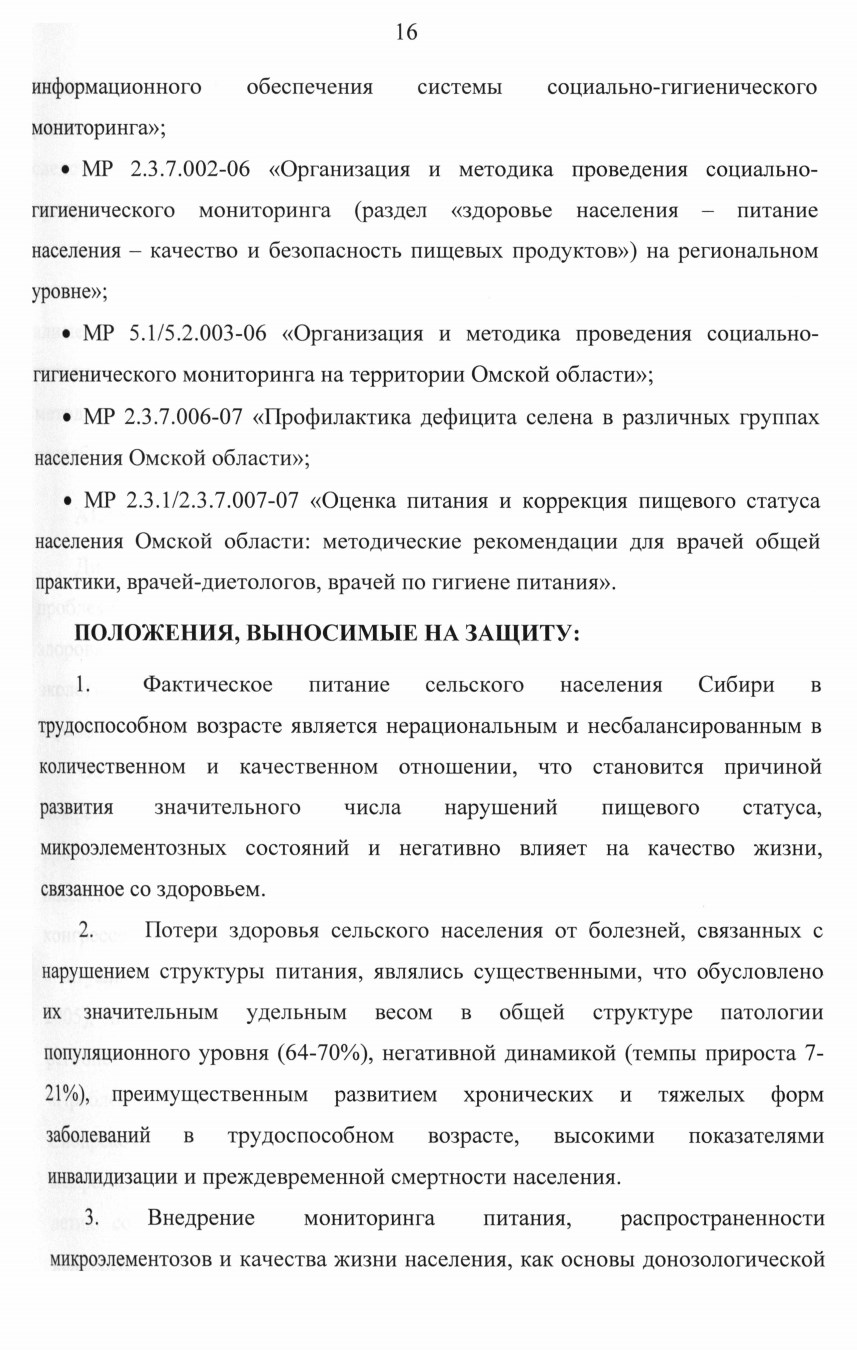 16

информационного обеспечения системы социально-гигиенического мониторинга»;

• МР 2.3.7.002-06 «Организация и методика проведения социально-гигиенического мониторинга (раздел «здоровье населения – питание населения – качество и безопасность пищевых продуктов») на региональном уровне»;

• МР 5.1/5.2.003-06 «Организация и методика проведения социально-гигиенического мониторинга на территории Омской области»;

• МР 2.3.7.006-07 «Профилактика дефицита селена в различных группах населения Омской области»;

• МР 2.3.1/2.3.7.007-07 «Оценка питания и коррекция пищевого статуса населения Омской области: методические рекомендации для врачей общей практики, врачей-диетологов, врачей по гигиене питания».

ПОЛОЖЕНИЯ, ВЫНОСИМЫЕ НА ЗАЩИТУ:

1. Фактическое питание сельского населения Сибири в трудоспособном возрасте является нерациональным и несбалансированным в количественном и качественном отношении, что становится причиной развития значительного числа нарушений пищевого статуса, микроэлементозных состояний и негативно влияет на качество жизни, связанное со здоровьем.

2. Потери здоровья сельского населения от болезней, связанных с нарушением структуры питания, являлись существенными, что обусловлено их значительным удельным весом в общей структуре патологии популяционного уровня (64-70%), негативной динамикой (темпы прироста 7-21%), преимущественным развитием хронических и тяжелых форм заболеваний в трудоспособном возрасте, высокими показателями инвалидизации и преждевременной смертности населения.

3. Внедрение мониторинга питания, распространенности микроэлементозов и качества жизни населения, как основы донозологической